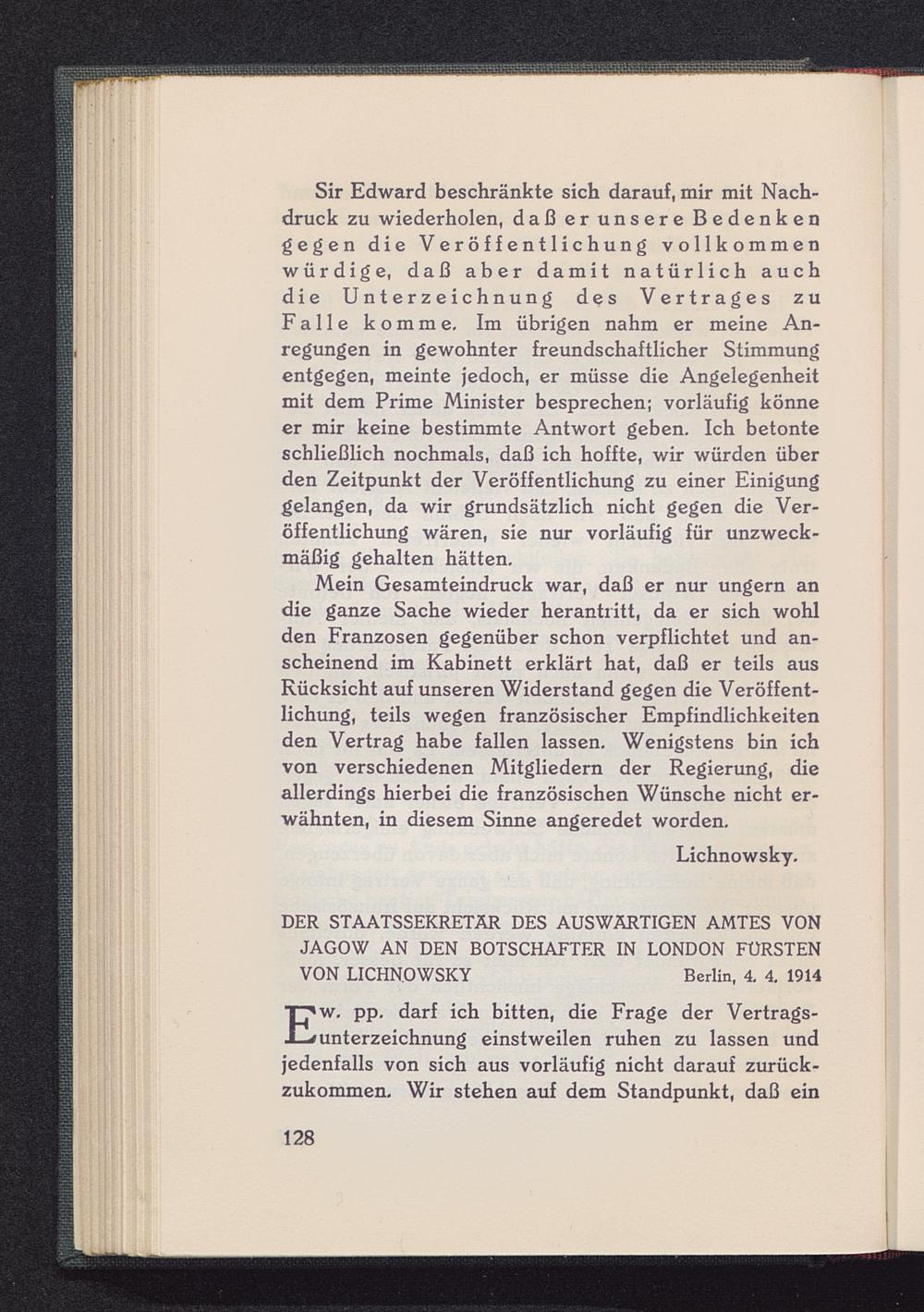 Sir Edward beschränkte sich darauf, mir mit Nachdruck zu wiederholen, daß er unsere Bedenken gegen die Veröffentlichung vollkommen würdige, daß aber damit natürlich auch die Unterzeichnung des Vertrages zu Falle komme. Im übrigen nahm er meine Anregungen in gewohnter freundschaftlicher Stimmung entgegen, meinte jedoch, er müsse die Angelegenheit mit dem Prime Minister besprechen; vorläufig könne er mir keine bestimmte Antwort geben. Ich betonte schließlich nochmals, daß ich hoffte, wir würden über den Zeitpunkt der Veröffentlichung zu einer Einigung gelangen, da wir grundsätzlich nicht gegen die Veröffentlichung wären, sie nur vorläufig für unzweckmäßig gehalten hätten.

Mein Gesamteindruck war, daß er nur ungern an die ganze Sache wieder herantritt, da er sich wohl den Franzosen gegenüber schon verpflichtet und anscheinend im Kabinett erklärt hat, daß er teils aus Rücksicht auf unseren Widerstand gegen die Veröffentlichung, teils wegen französischer Empfindlichkeiten den Vertrag habe fallen lassen. Wenigstens bin ich von verschiedenen Mitgliedern der Regierung, die allerdings hierbei die französischen Wünsche nicht erwähnten, in diesem Sinne angeredet worden.

Lichnowsky.

DER STAATSSEKRETÄR DES AUSWÄRTIGEN AMTES VON JAGOW AN DEN BOTSCHAFTER IN LONDON FÜRSTEN VON LICHNOWSKY Berlin, 4. 4. 1914

Ew. pp. darf ich bitten, die Frage der Vertragsunterzeichnung einstweilen ruhen zu lassen und jedenfalls von sich aus vorläufig nicht darauf zurückzukommen. Wir stehen auf dem Standpunkt, daß ein

128